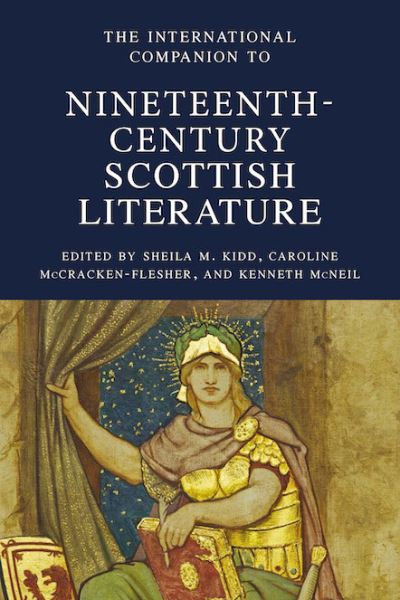 THE INTERNATIONAL COMPANION TO

NINETEENTH-CENTURY SCOTTISH LITERATURE

EDITED BY SHEILA M. KIDD, CAROLINE McCRACKEN-FLESHER, AND KENNETH McNEIL